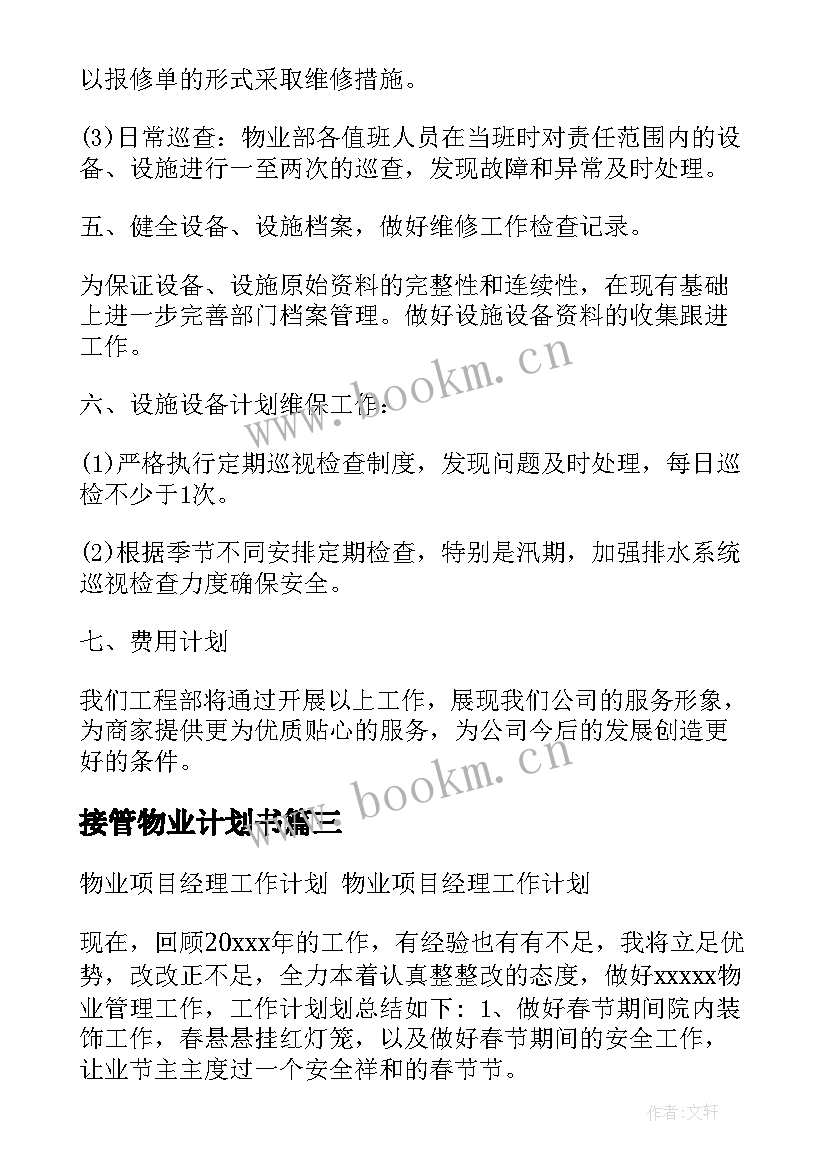 以报修单的形式采取维修措施。

(3)日常巡查：物业部各值班人员在当班时对责任范围内的设备、设施进行一至两次的巡查，发现故障和异常及时处理。

五、健全设备、设施档案，做好维修工作检查记录。

为保证设备、设施原始资料的完整性和连续性，在现有基础上进一步完善部门档案管理。做好设施设备资料的收集跟进工作。

六、设施设备计划维保工作：

(1)严格执行定期巡视检查制度，发现问题及时处理，每日巡检不少于1次。

(2)根据季节不同安排定期检查，特别是汛期，加强排水系统巡视检查力度确保安全。

七、费用计划

我们工程部将通过开展以上工作，展现我们公司的服务形象，为商家提供更为优质贴心的服务，为公司今后的发展创造更好的条件。

接管物业计划书篇三

物业项目经理工作计划 物业项目经理工作计划

现在，回顾20xxx年的工作，有经验也有有不足，我将立足优势，改改正不足，全力本着认真整整改的态度，做好xxxxx物业管理工作，工作计划划总结如下：1、做好春节期间院内装饰工作，春悬悬挂红灯笼，以及做好春节期间的安全工作，让业节主主度过一个安全祥和的春节节。

www.bookm.cn

www.bookm.cn

作者:文轩